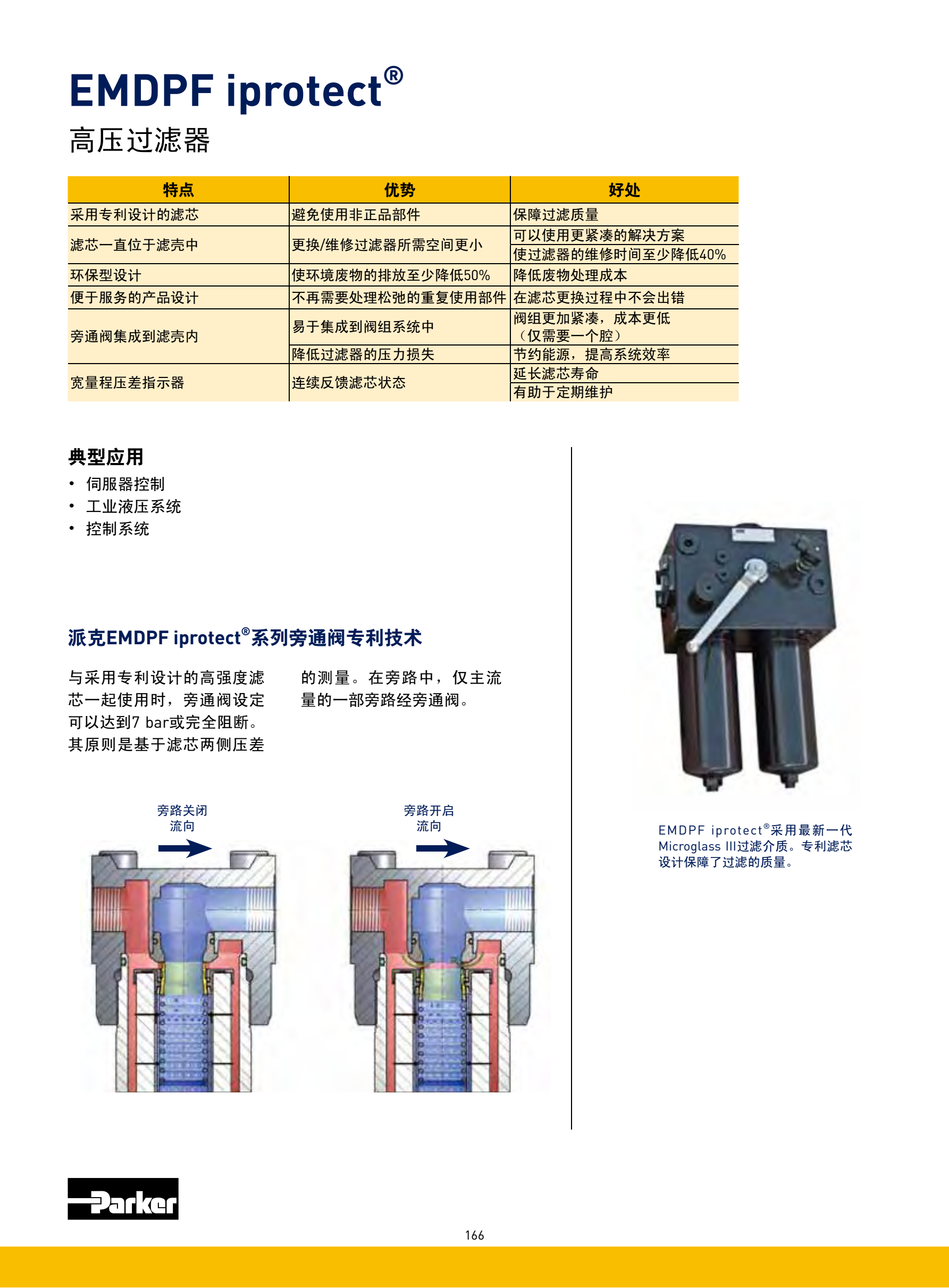 EMDPF iprotect®

高压过滤器

| 特点 | 优势 | 好处 |
|---|---|---|
| 采用专利设计的滤芯 | 避免使用非正品部件 | 保障过滤质量 |
| 滤芯一直位于滤壳中 | 更换/维修过滤器所需空间更小 | 可以使用更紧凑的解决方案 |
| | | 使过滤器的维修时间至少降低40% |
| 环保型设计 | 使环境废物的排放至少降低50% | 降低废物处理成本 |
| 便于服务的产品设计 | 不再需要处理松弛的重复使用部件 | 在滤芯更换过程中不会出错 |
| 旁通阀集成到滤壳内 | 易于集成到阀组系统中 | 阀组更加紧凑，成本更低（仅需要一个腔） |
| | 降低过滤器的压力损失 | 节约能源，提高系统效率 |
| 宽量程压差指示器 | 连续反馈滤芯状态 | 延长滤芯寿命 |
| | | 有助于定期维护 |

典型应用
• 伺服器控制
• 工业液压系统
• 控制系统

派克EMDPF iprotect®系列旁通阀专利技术

与采用专利设计的高强度滤芯一起使用时，旁通阀设定可以达到7 bar或完全阻断。其原则是基于滤芯两侧压差的测量。在旁路中，仅主流量的一部旁路经旁通阀。

旁路关闭
流向

旁路开启
流向

EMDPF iprotect®采用最新一代Microglass III过滤介质。专利滤芯设计保障了过滤的质量。

Parker

166